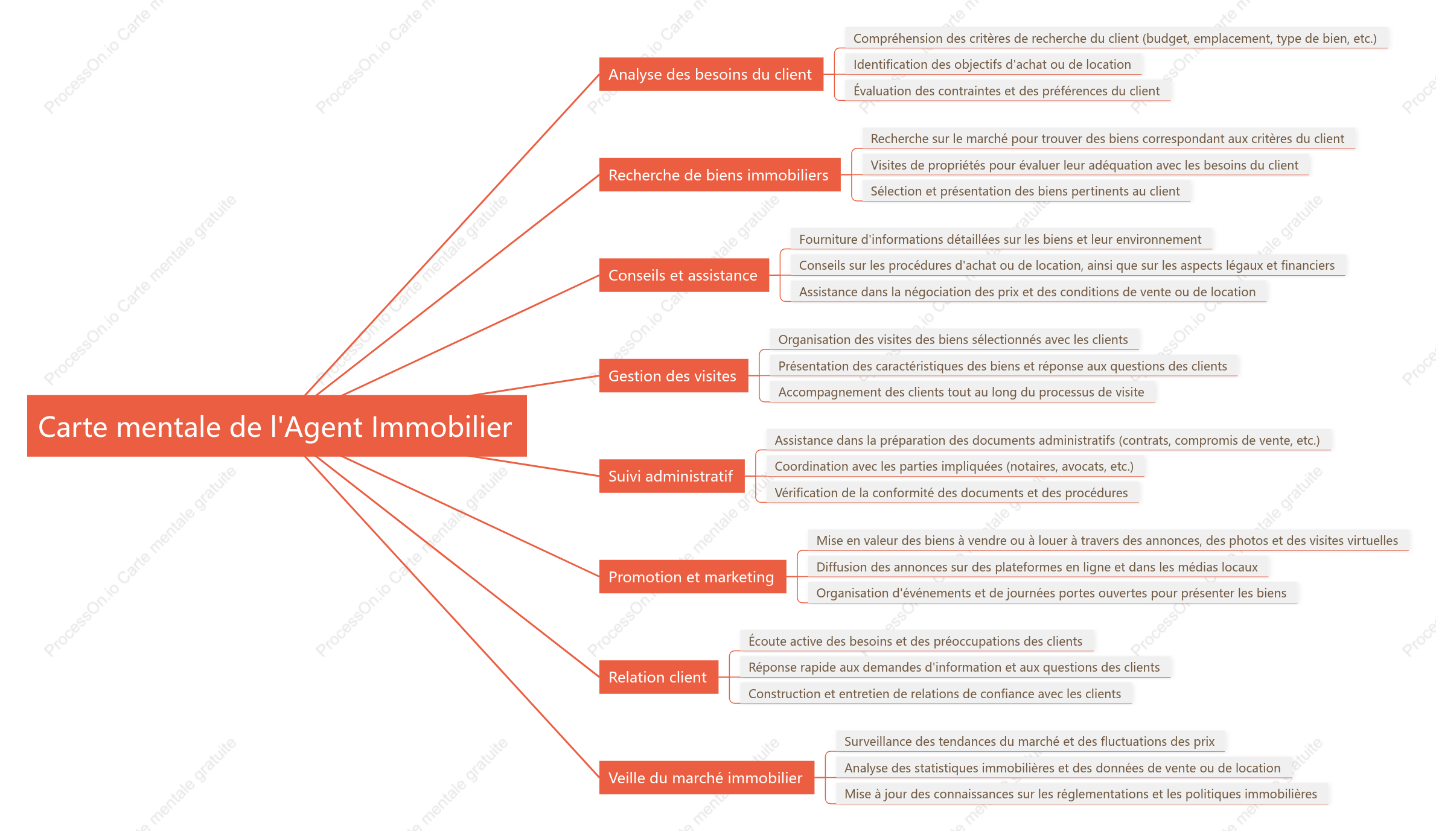 Carte mentale de l'Agent Immobilier

Analyse des besoins du client

Compréhension des critères de recherche du client (budget, emplacement, type de bien, etc.)

Identification des objectifs d'achat ou de location

Évaluation des contraintes et des préférences du client

Recherche de biens immobiliers

Recherche sur le marché pour trouver des biens correspondant aux critères du client

Visites de propriétés pour évaluer leur adéquation avec les besoins du client

Sélection et présentation des biens pertinents au client

Conseils et assistance

Fourniture d'informations détaillées sur les biens et leur environnement

Conseils sur les procédures d'achat ou de location, ainsi que sur les aspects légaux et financiers

Assistance dans la négociation des prix et des conditions de vente ou de location

Gestion des visites

Organisation des visites des biens sélectionnés avec les clients

Présentation des caractéristiques des biens et réponse aux questions des clients

Accompagnement des clients tout au long du processus de visite

Suivi administratif

Assistance dans la préparation des documents administratifs (contrats, compromis de vente, etc.)

Coordination avec les parties impliquées (notaires, avocats, etc.)

Vérification de la conformité des documents et des procédures

Promotion et marketing

Mise en valeur des biens à vendre ou à louer à travers des annonces, des photos et des visites virtuelles

Diffusion des annonces sur des plateformes en ligne et dans les médias locaux

Organisation d'événements et de journées portes ouvertes pour présenter les biens

Relation client

Écoute active des besoins et des préoccupations des clients

Réponse rapide aux demandes d'information et aux questions des clients

Construction et entretien de relations de confiance avec les clients

Veille du marché immobilier

Surveillance des tendances du marché et des fluctuations des prix

Analyse des statistiques immobilières et des données de vente ou de location

Mise à jour des connaissances sur les réglementations et les politiques immobilières

ProcessOn.io Carte mentale gratuite